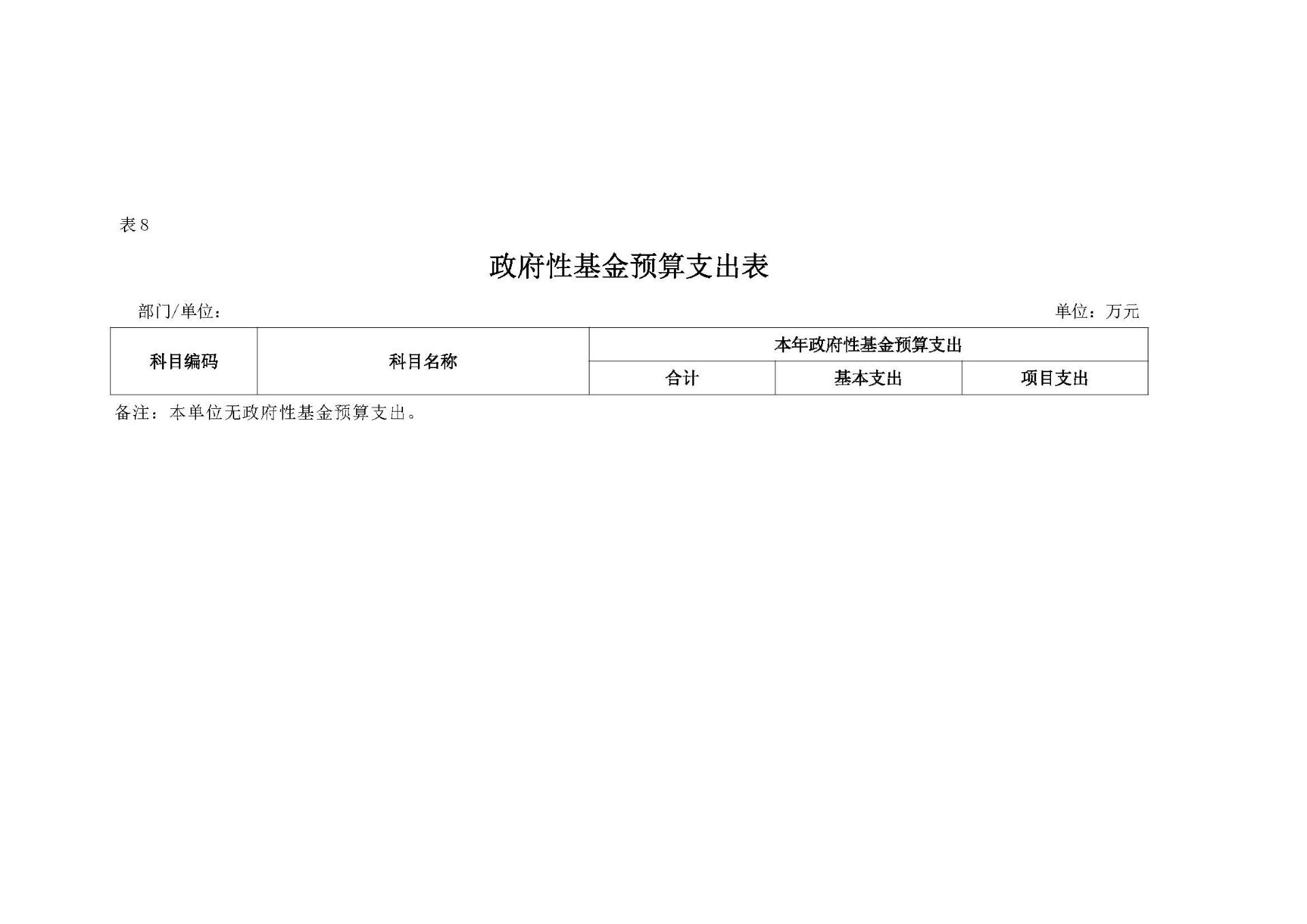 表8

政府性基金预算支出表

部门/单位： 单位：万元

| 科目编码 | 科目名称 | 本年政府性基金预算支出 | | |
|---|---|---|---|---|
| | | 合计 | 基本支出 | 项目支出 |

备注：本单位无政府性基金预算支出。